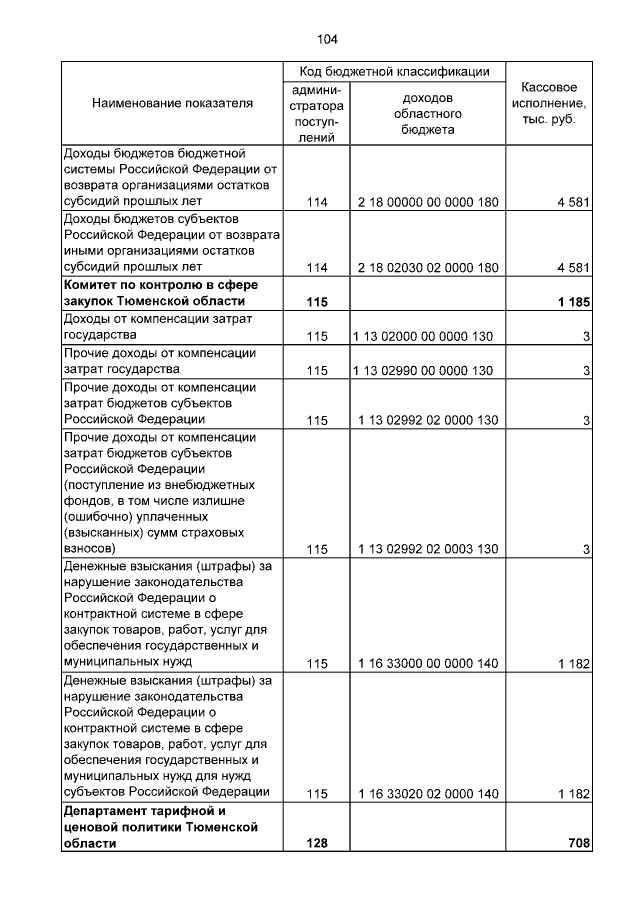 104

| Наименование показателя | Код бюджетной классификации: администратора поступлений | Код бюджетной классификации: доходов областного бюджета | Кассовое исполнение, тыс. руб. |
|---|---|---|---|
| Доходы бюджетов бюджетной системы Российской Федерации от возврата организациями остатков субсидий прошлых лет | 114 | 2 18 00000 00 0000 180 | 4 581 |
| Доходы бюджетов субъектов Российской Федерации от возврата иными организациями остатков субсидий прошлых лет | 114 | 2 18 02030 02 0000 180 | 4 581 |
| **Комитет по контролю в сфере закупок Тюменской области** | **115** | | **1 185** |
| Доходы от компенсации затрат государства | 115 | 1 13 02000 00 0000 130 | 3 |
| Прочие доходы от компенсации затрат государства | 115 | 1 13 02990 00 0000 130 | 3 |
| Прочие доходы от компенсации затрат бюджетов субъектов Российской Федерации | 115 | 1 13 02992 02 0000 130 | 3 |
| Прочие доходы от компенсации затрат бюджетов субъектов Российской Федерации (поступление из внебюджетных фондов, в том числе излишне (ошибочно) уплаченных (взысканных) сумм страховых взносов) | 115 | 1 13 02992 02 0003 130 | 3 |
| Денежные взыскания (штрафы) за нарушение законодательства Российской Федерации о контрактной системе в сфере закупок товаров, работ, услуг для обеспечения государственных и муниципальных нужд | 115 | 1 16 33000 00 0000 140 | 1 182 |
| Денежные взыскания (штрафы) за нарушение законодательства Российской Федерации о контрактной системе в сфере закупок товаров, работ, услуг для обеспечения государственных и муниципальных нужд для нужд субъектов Российской Федерации | 115 | 1 16 33020 02 0000 140 | 1 182 |
| **Департамент тарифной и ценовой политики Тюменской области** | **128** | | **708** |